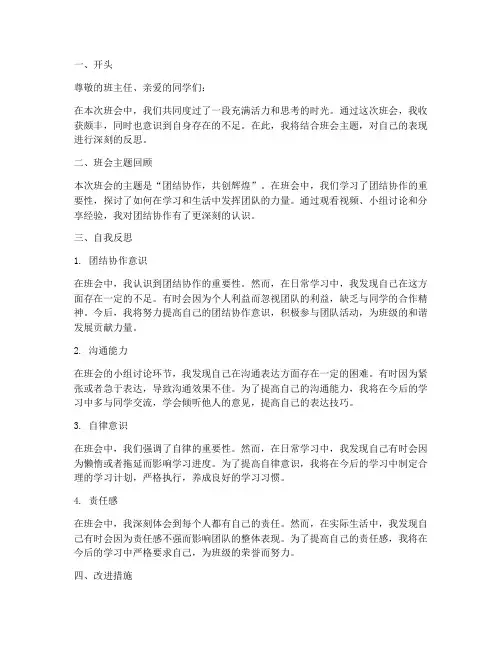 一、开头

尊敬的班主任、亲爱的同学们：

在本次班会中，我们共同度过了一段充满活力和思考的时光。通过这次班会，我收获颇丰，同时也意识到自身存在的不足。在此，我将结合班会主题，对自己的表现进行深刻的反思。

二、班会主题回顾

本次班会的主题是“团结协作，共创辉煌”。在班会中，我们学习了团结协作的重要性，探讨了如何在学习和生活中发挥团队的力量。通过观看视频、小组讨论和分享经验，我对团结协作有了更深刻的认识。

三、自我反思

1. 团结协作意识

在班会中，我认识到团结协作的重要性。然而，在日常学习中，我发现自己在这方面存在一定的不足。有时会因为个人利益而忽视团队的利益，缺乏与同学的合作精神。今后，我将努力提高自己的团结协作意识，积极参与团队活动，为班级的和谐发展贡献力量。

2. 沟通能力

在班会的小组讨论环节，我发现自己在沟通表达方面存在一定的困难。有时因为紧张或者急于表达，导致沟通效果不佳。为了提高自己的沟通能力，我将在今后的学习中多与同学交流，学会倾听他人的意见，提高自己的表达技巧。

3. 自律意识

在班会中，我们强调了自律的重要性。然而，在日常学习中，我发现自己有时会因为懒惰或者拖延而影响学习进度。为了提高自律意识，我将在今后的学习中制定合理的学习计划，严格执行，养成良好的学习习惯。

4. 责任感

在班会中，我深刻体会到每个人都有自己的责任。然而，在实际生活中，我发现自己有时会因为责任感不强而影响团队的整体表现。为了提高自己的责任感，我将在今后的学习中严格要求自己，为班级的荣誉而努力。

四、改进措施